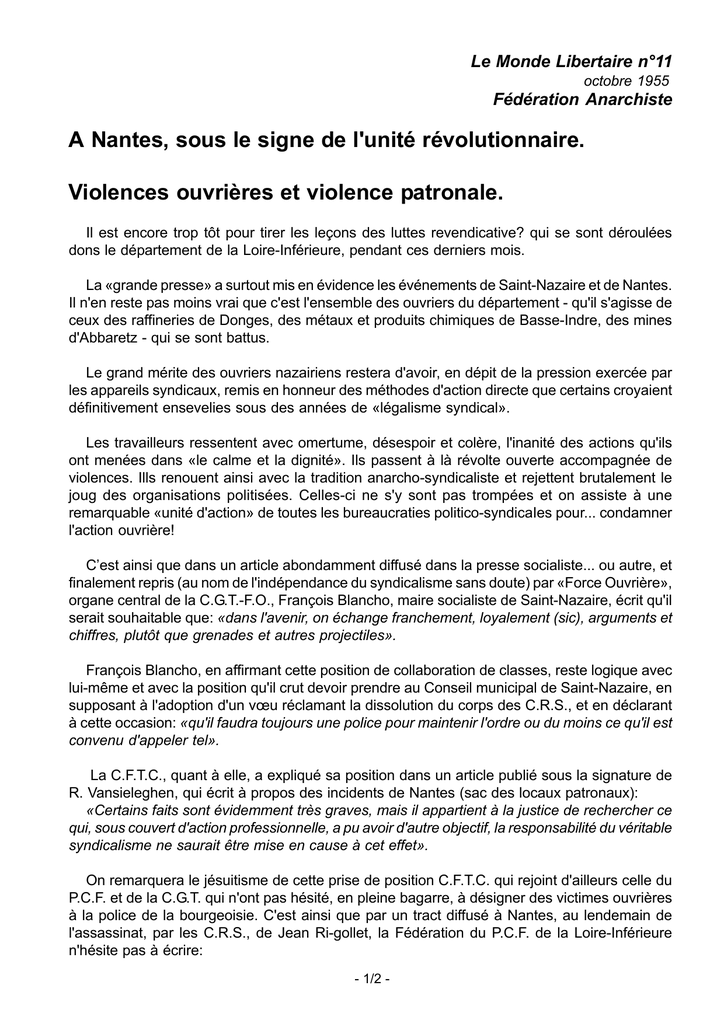 Le Monde Libertaire n°11
octobre 1955
Fédération Anarchiste

A Nantes, sous le signe de l'unité révolutionnaire.

Violences ouvrières et violence patronale.

Il est encore trop tôt pour tirer les leçons des luttes revendicative? qui se sont déroulées dons le département de la Loire-Inférieure, pendant ces derniers mois.

La «grande presse» a surtout mis en évidence les événements de Saint-Nazaire et de Nantes. Il n'en reste pas moins vrai que c'est l'ensemble des ouvriers du département - qu'il s'agisse de ceux des raffineries de Donges, des métaux et produits chimiques de Basse-Indre, des mines d'Abbaretz - qui se sont battus.

Le grand mérite des ouvriers nazairiens restera d'avoir, en dépit de la pression exercée par les appareils syndicaux, remis en honneur des méthodes d'action directe que certains croyaient définitivement ensevelies sous des années de «légalisme syndical».

Les travailleurs ressentent avec omertume, désespoir et colère, l'inanité des actions qu'ils ont menées dans «le calme et la dignité». Ils passent à là révolte ouverte accompagnée de violences. Ills renouent ainsi avec la tradition anarcho-syndicaliste et rejettent brutalement le joug des organisations politisées. Celles-ci ne s'y sont pas trompées et on assiste à une remarquable «unité d'action» de toutes les bureaucraties politico-syndicales pour... condamner l'action ouvrière!

C'est ainsi que dans un article abondamment diffusé dans la presse socialiste... ou autre, et finalement repris (au nom de l'indépendance du syndicalisme sans doute) par «Force Ouvrière», organe central de la C.G.T.-F.O., François Blancho, maire socialiste de Saint-Nazaire, écrit qu'il serait souhaitable que: «dans l'avenir, on échange franchement, loyalement (sic), arguments et chiffres, plutôt que grenades et autres projectiles».

François Blancho, en affirmant cette position de collaboration de classes, reste logique avec lui-même et avec la position qu'il crut devoir prendre au Conseil municipal de Saint-Nazaire, en supposant à l'adoption d'un vœu réclamant la dissolution du corps des C.R.S., et en déclarant à cette occasion: «qu'il faudra toujours une police pour maintenir l'ordre ou du moins ce qu'il est convenu d'appeler tel».

La C.F.T.C., quant à elle, a expliqué sa position dans un article publié sous la signature de R. Vansieleghen, qui écrit à propos des incidents de Nantes (sac des locaux patronaux):
«Certains faits sont évidemment très graves, mais il appartient à la justice de rechercher ce qui, sous couvert d'action professionnelle, a pu avoir d'autre objectif, la responsabilité du véritable syndicalisme ne saurait être mise en cause à cet effet».

On remarquera le jésuitisme de cette prise de position C.F.T.C. qui rejoint d'ailleurs celle du P.C.F. et de la C.G.T. qui n'ont pas hésité, en pleine bagarre, à désigner des victimes ouvrières à la police de la bourgeoisie. C'est ainsi que par un tract diffusé à Nantes, au lendemain de l'assassinat, par les C.R.S., de Jean Ri-gollet, la Fédération du P.C.F. de la Loire-Inférieure n'hésite pas à écrire:

- 1/2 -